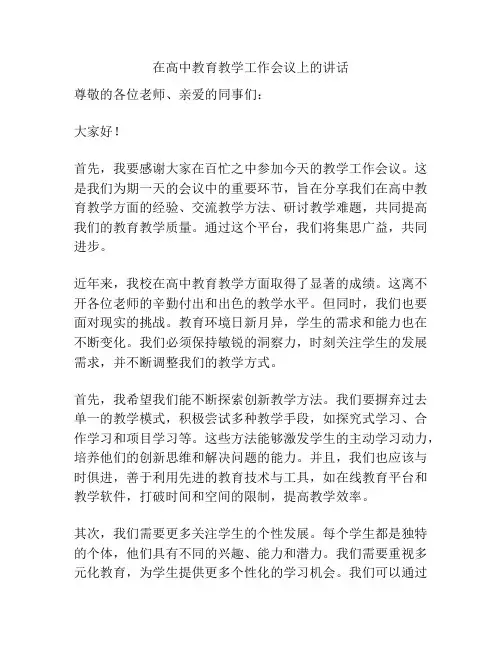 在高中教育教学工作会议上的讲话

尊敬的各位老师、亲爱的同事们：

大家好！

首先，我要感谢大家在百忙之中参加今天的教学工作会议。这是我们为期一天的会议中的重要环节，旨在分享我们在高中教育教学方面的经验、交流教学方法、研讨教学难题，共同提高我们的教育教学质量。通过这个平台，我们将集思广益，共同进步。

近年来，我校在高中教育教学方面取得了显著的成绩。这离不开各位老师的辛勤付出和出色的教学水平。但同时，我们也要面对现实的挑战。教育环境日新月异，学生的需求和能力也在不断变化。我们必须保持敏锐的洞察力，时刻关注学生的发展需求，并不断调整我们的教学方式。

首先，我希望我们能不断探索创新教学方法。我们要摒弃过去单一的教学模式，积极尝试多种教学手段，如探究式学习、合作学习和项目学习等。这些方法能够激发学生的主动学习动力，培养他们的创新思维和解决问题的能力。并且，我们也应该与时俱进，善于利用先进的教育技术与工具，如在线教育平台和教学软件，打破时间和空间的限制，提高教学效率。

其次，我们需要更多关注学生的个性发展。每个学生都是独特的个体，他们具有不同的兴趣、能力和潜力。我们需要重视多元化教育，为学生提供更多个性化的学习机会。我们可以通过